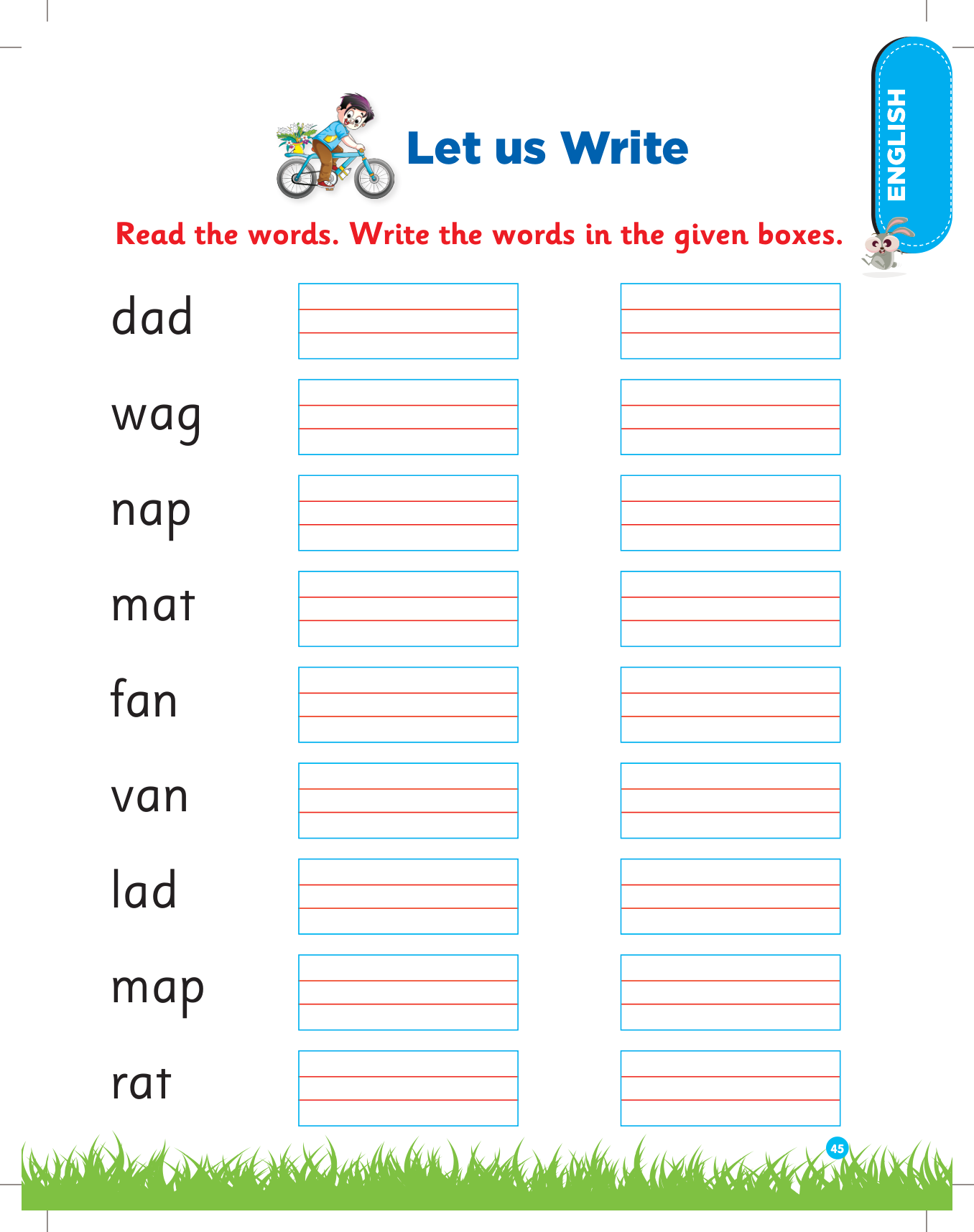 ENGLISH

Let us Write

Read the words. Write the words in the given boxes.

dad

wag

nap

mat

fan

van

lad

map

rat

45